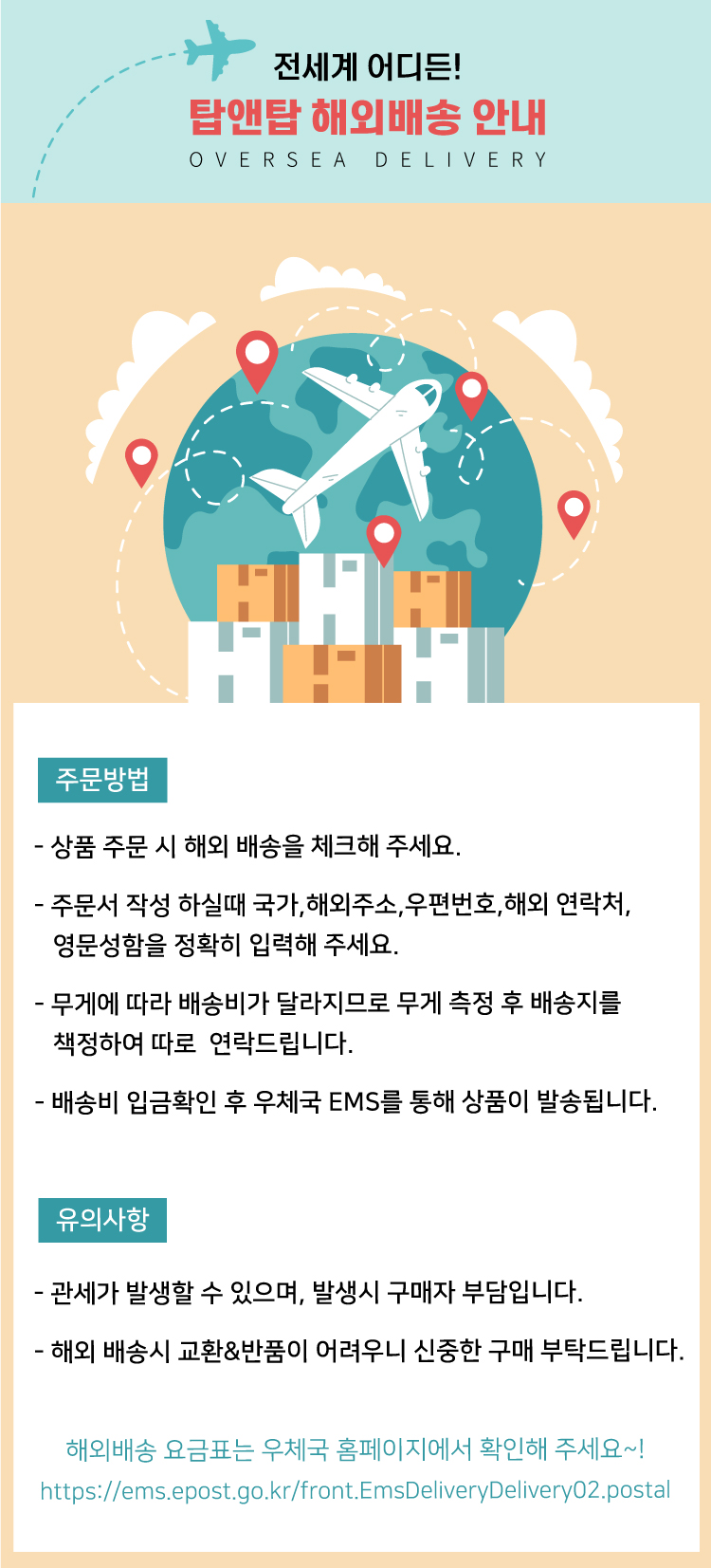 전세계 어디든!
탑앤탑 해외배송 안내
OVERSEA DELIVERY

주문방법

- 상품 주문 시 해외 배송을 체크해 주세요.

- 주문서 작성 하실때 국가,해외주소,우편번호,해외 연락처, 영문성함을 정확히 입력해 주세요.

- 무게에 따라 배송비가 달라지므로 무게 측정 후 배송지를 책정하여 따로 연락드립니다.

- 배송비 입금확인 후 우체국 EMS를 통해 상품이 발송됩니다.

유의사항

- 관세가 발생할 수 있으며, 발생시 구매자 부담입니다.

- 해외 배송시 교환&반품이 어려우니 신중한 구매 부탁드립니다.

해외배송 요금표는 우체국 홈페이지에서 확인해 주세요~!
https://ems.epost.go.kr/front.EmsDeliveryDelivery02.postal